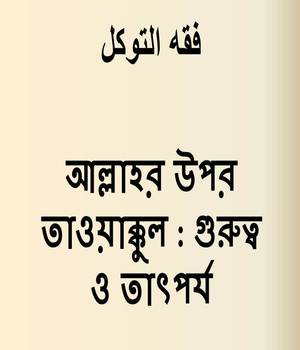 فقه التوكل

আল্লাহর উপর তাওয়াক্কুল : গুরুত্ব ও তাৎপর্য